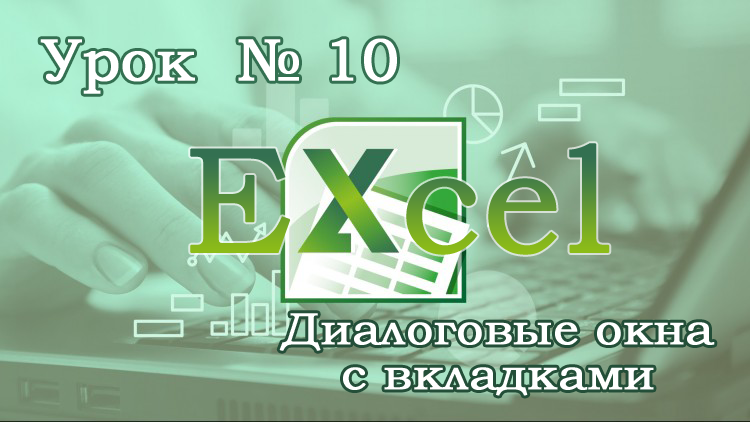 Урок № 10

Excel

Диалоговые окна с вкладками